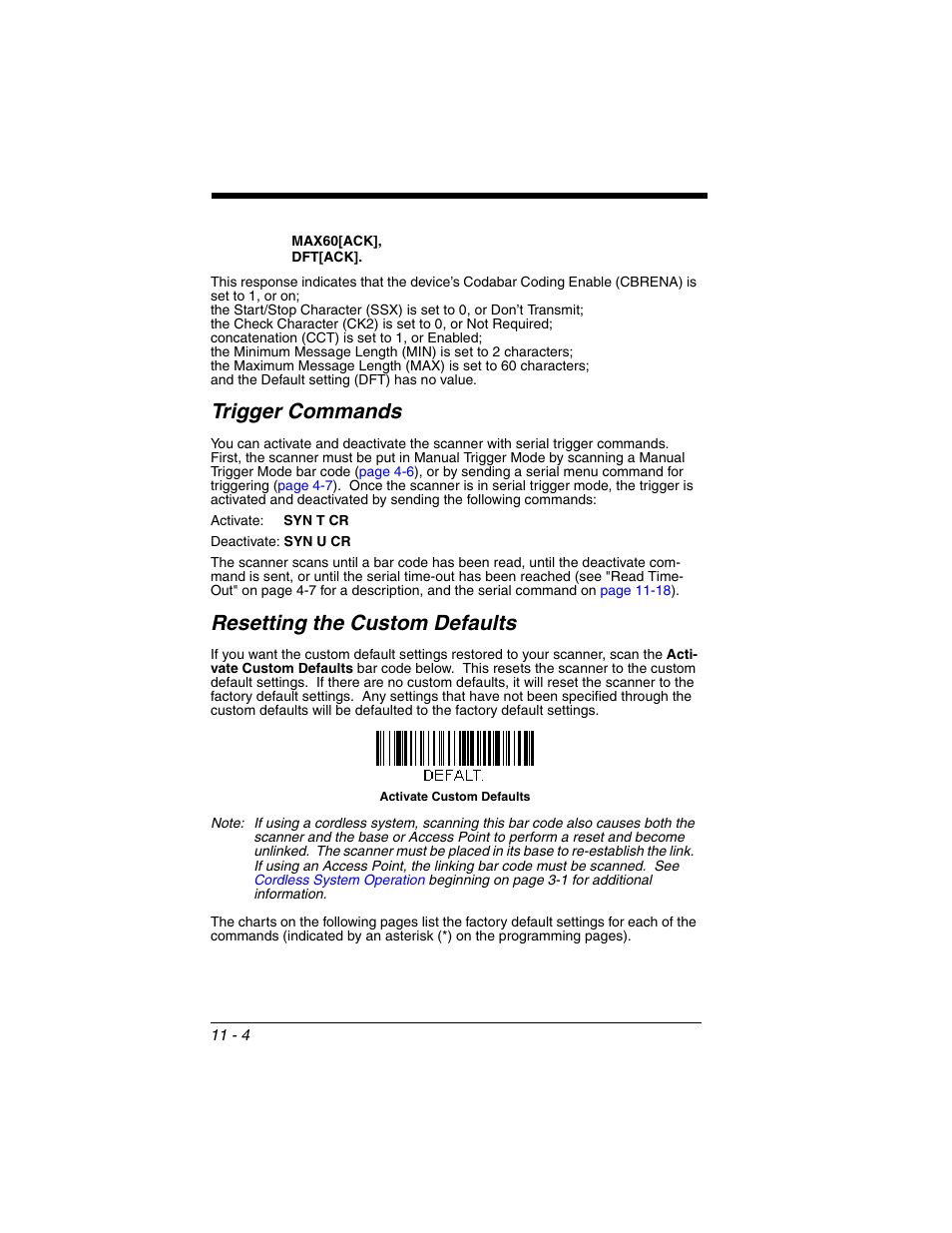 MAX60[ACK],
DFT[ACK].

This response indicates that the device's Codabar Coding Enable (CBRENA) is set to 1, or on;
the Start/Stop Character (SSX) is set to 0, or Don't Transmit;
the Check Character (CK2) is set to 0, or Not Required;
concatenation (CCT) is set to 1, or Enabled;
the Minimum Message Length (MIN) is set to 2 characters;
the Maximum Message Length (MAX) is set to 60 characters;
and the Default setting (DFT) has no value.

Trigger Commands

You can activate and deactivate the scanner with serial trigger commands. First, the scanner must be put in Manual Trigger Mode by scanning a Manual Trigger Mode bar code (page 4-6), or by sending a serial menu command for triggering (page 4-7). Once the scanner is in serial trigger mode, the trigger is activated and deactivated by sending the following commands:

Activate: SYN T CR

Deactivate: SYN U CR

The scanner scans until a bar code has been read, until the deactivate command is sent, or until the serial time-out has been reached (see "Read Time-Out" on page 4-7 for a description, and the serial command on page 11-18).

Resetting the Custom Defaults

If you want the custom default settings restored to your scanner, scan the Activate Custom Defaults bar code below. This resets the scanner to the custom default settings. If there are no custom defaults, it will reset the scanner to the factory default settings. Any settings that have not been specified through the custom defaults will be defaulted to the factory default settings.

DEFALT.

Activate Custom Defaults

Note: If using a cordless system, scanning this bar code also causes both the scanner and the base or Access Point to perform a reset and become unlinked. The scanner must be placed in its base to re-establish the link. If using an Access Point, the linking bar code must be scanned. See Cordless System Operation beginning on page 3-1 for additional information.

The charts on the following pages list the factory default settings for each of the commands (indicated by an asterisk (*) on the programming pages).

11 - 4